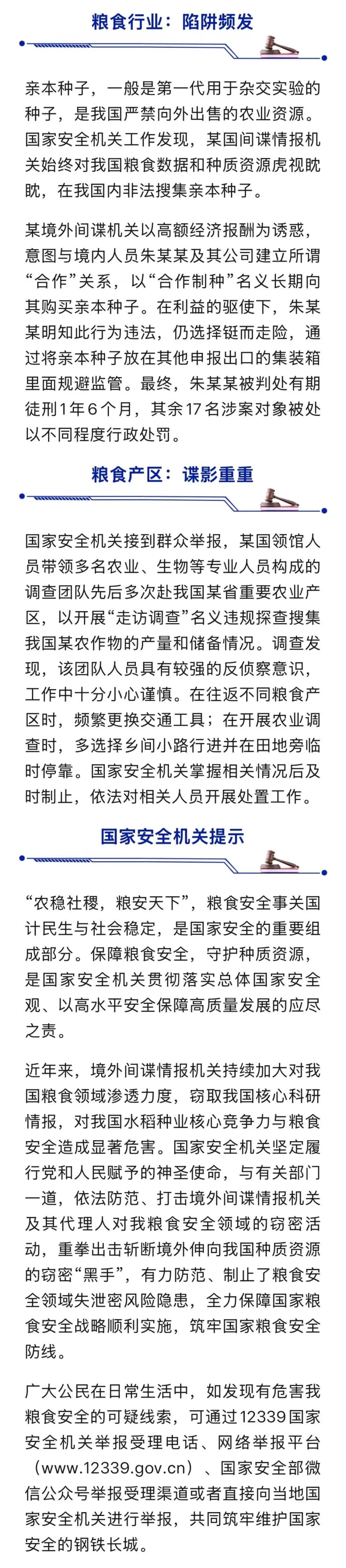 粮食行业：陷阱频发

亲本种子，一般是第一代用于杂交实验的种子，是我国严禁向外出售的农业资源。国家安全机关工作发现，某国间谍情报机关始终对我国粮食数据和种质资源虎视眈眈，在我国内非法搜集亲本种子。

某境外间谍机关以高额经济报酬为诱惑，意图与境内人员朱某某及其公司建立所谓“合作”关系，以“合作制种”名义长期向其购买亲本种子。在利益的驱使下，朱某某明知此行为违法，仍选择铤而走险，通过将亲本种子放在其他申报出口的集装箱里面规避监管。最终，朱某某被判处有期徒刑1年6个月，其余17名涉案对象被处以不同程度行政处罚。

粮食产区：谍影重重

国家安全机关接到群众举报，某国领馆人员带领多名农业、生物等专业人员构成的调查团队先后多次赴我国某省重要农业产区，以开展“走访调查”名义违规探查搜集我国某农作物的产量和储备情况。调查发现，该团队人员具有较强的反侦察意识，工作中十分小心谨慎。在往返不同粮食产区时，频繁更换交通工具；在开展农业调查时，多选择乡间小路行进并在田地旁临时停靠。国家安全机关掌握相关情况后及时制止，依法对相关人员开展处置工作。

国家安全机关提示

“农稳社稷，粮安天下”，粮食安全事关国计民生与社会稳定，是国家安全的重要组成部分。保障粮食安全，守护种质资源，是国家安全机关贯彻落实总体国家安全观、以高水平安全保障高质量发展的应尽之责。

近年来，境外间谍情报机关持续加大对我国粮食领域渗透力度，窃取我国核心科研情报，对我国水稻种业核心竞争力与粮食安全造成显著危害。国家安全机关坚定履行党和人民赋予的神圣使命，与有关部门一道，依法防范、打击境外间谍情报机关及其代理人对我粮食安全领域的窃密活动，重拳出击斩断境外伸向我国种质资源的窃密“黑手”，有力防范、制止了粮食安全领域失泄密风险隐患，全力保障国家粮食安全战略顺利实施，筑牢国家粮食安全防线。

广大公民在日常生活中，如发现有危害我粮食安全的可疑线索，可通过12339国家安全机关举报受理电话、网络举报平台（www.12339.gov.cn）、国家安全部微信公众号举报受理渠道或者直接向当地国家安全机关进行举报，共同筑牢维护国家安全的钢铁长城。